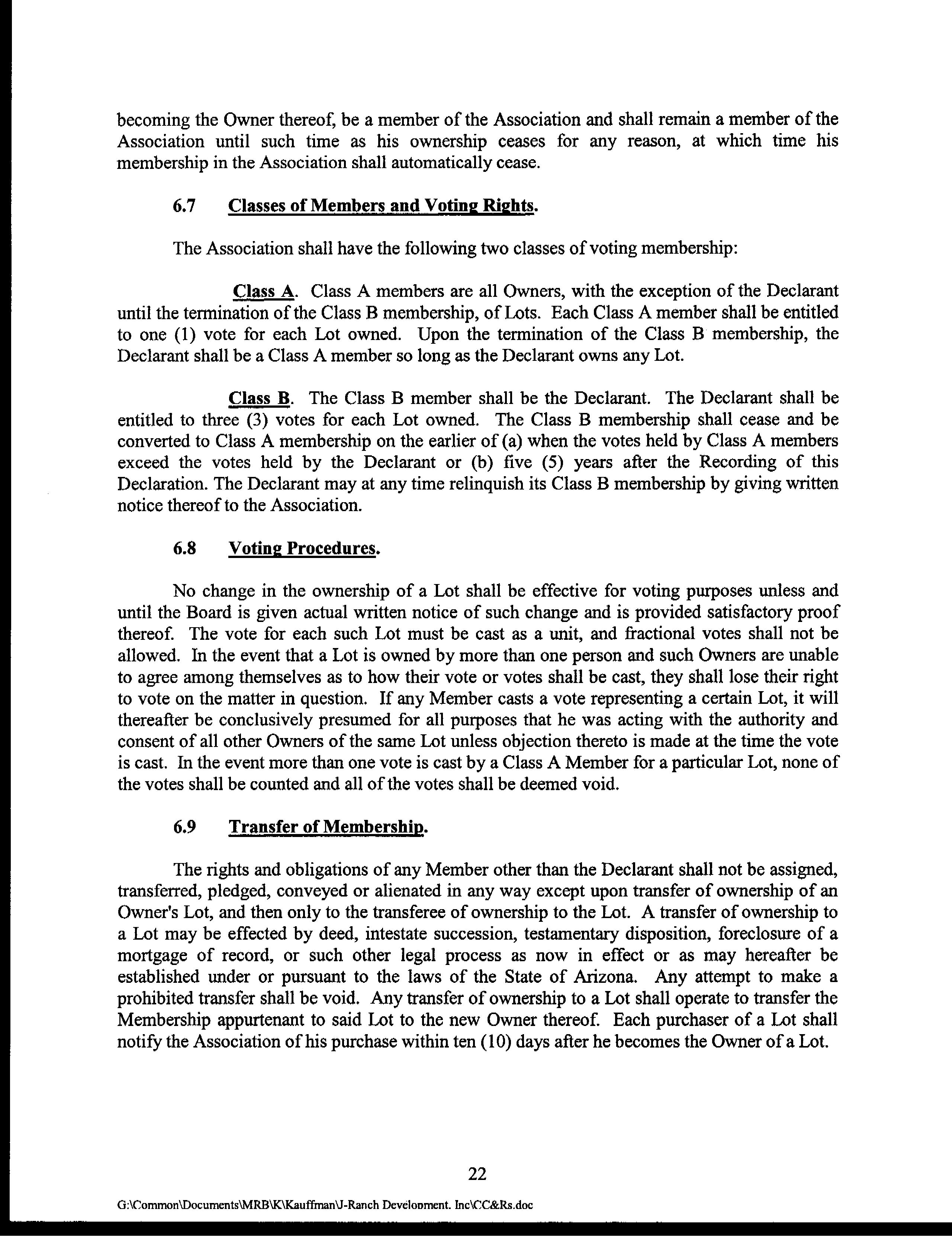 becoming the Owner thereof, be a member of the Association and shall remain a member of the Association until such time as his ownership ceases for any reason, at which time his membership in the Association shall automatically cease.

6.7 Classes of Members and Voting Rights.

The Association shall have the following two classes of voting membership:

Class A. Class A members are all Owners, with the exception of the Declarant until the termination of the Class B membership, of Lots. Each Class A member shall be entitled to one (1) vote for each Lot owned. Upon the termination of the Class B membership, the Declarant shall be a Class A member so long as the Declarant owns any Lot.

Class B. The Class B member shall be the Declarant. The Declarant shall be entitled to three (3) votes for each Lot owned. The Class B membership shall cease and be converted to Class A membership on the earlier of (a) when the votes held by Class A members exceed the votes held by the Declarant or (b) five (5) years after the Recording of this Declaration. The Declarant may at any time relinquish its Class B membership by giving written notice thereof to the Association.

6.8 Voting Procedures.

No change in the ownership of a Lot shall be effective for voting purposes unless and until the Board is given actual written notice of such change and is provided satisfactory proof thereof. The vote for each such Lot must be cast as a unit, and fractional votes shall not be allowed. In the event that a Lot is owned by more than one person and such Owners are unable to agree among themselves as to how their vote or votes shall be cast, they shall lose their right to vote on the matter in question. If any Member casts a vote representing a certain Lot, it will thereafter be conclusively presumed for all purposes that he was acting with the authority and consent of all other Owners of the same Lot unless objection thereto is made at the time the vote is cast. In the event more than one vote is cast by a Class A Member for a particular Lot, none of the votes shall be counted and all of the votes shall be deemed void.

6.9 Transfer of Membership.

The rights and obligations of any Member other than the Declarant shall not be assigned, transferred, pledged, conveyed or alienated in any way except upon transfer of ownership of an Owner's Lot, and then only to the transferee of ownership to the Lot. A transfer of ownership to a Lot may be effected by deed, intestate succession, testamentary disposition, foreclosure of a mortgage of record, or such other legal process as now in effect or as may hereafter be established under or pursuant to the laws of the State of Arizona. Any attempt to make a prohibited transfer shall be void. Any transfer of ownership to a Lot shall operate to transfer the Membership appurtenant to said Lot to the new Owner thereof. Each purchaser of a Lot shall notify the Association of his purchase within ten (10) days after he becomes the Owner of a Lot.

22

G:\Common\Documents\MRB\K\Kauffman\J-Ranch Development. Inc\CC&Rs.doc